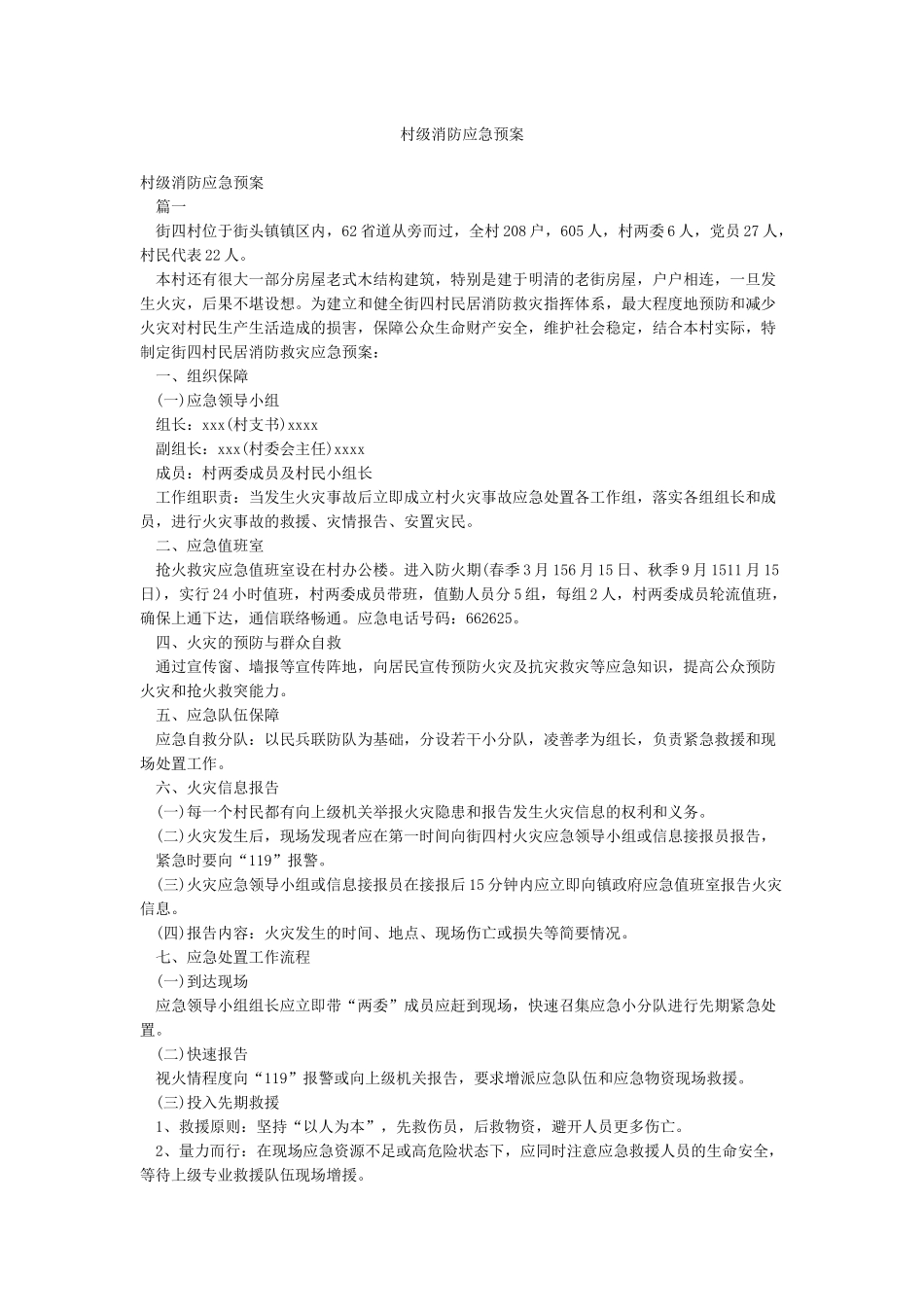 村级消防应急预案

村级消防应急预案

篇一

街四村位于街头镇镇区内，62省道从旁而过，全村208户，605人，村两委6人，党员27人，村民代表22人。

本村还有很大一部分房屋老式木结构建筑，特别是建于明清的老街房屋，户户相连，一旦发生火灾，后果不堪设想。为建立和健全街四村民居消防救灾指挥体系，最大程度地预防和减少火灾对村民生产生活造成的损害，保障公众生命财产安全，维护社会稳定，结合本村实际，特制定街四村民居消防救灾应急预案：

一、组织保障

(一)应急领导小组

组长：xxx(村支书)xxxx

副组长：xxx(村委会主任)xxxx

成员：村两委成员及村民小组长

工作组职责：当发生火灾事故后立即成立村火灾事故应急处置各工作组，落实各组组长和成员，进行火灾事故的救援、灾情报告、安置灾民。

二、应急值班室

抢火救灾应急值班室设在村办公楼。进入防火期(春季3月156月15日、秋季9月1511月15日)，实行24小时值班，村两委成员带班，值勤人员分5组，每组2人，村两委成员轮流值班，确保上通下达，通信联络畅通。应急电话号码：662625。

四、火灾的预防与群众自救

通过宣传窗、墙报等宣传阵地，向居民宣传预防火灾及抗灾救灾等应急知识，提高公众预防火灾和抢火救突能力。

五、应急队伍保障

应急自救分队：以民兵联防队为基础，分设若干小分队，凌善孝为组长，负责紧急救援和现场处置工作。

六、火灾信息报告

(一)每一个村民都有向上级机关举报火灾隐患和报告发生火灾信息的权利和义务。

(二)火灾发生后，现场发现者应在第一时间向街四村火灾应急领导小组或信息接报员报告，紧急时要向“119”报警。

(三)火灾应急领导小组或信息接报员在接报后15分钟内应立即向镇政府应急值班室报告火灾信息。

(四)报告内容：火灾发生的时间、地点、现场伤亡或损失等简要情况。

七、应急处置工作流程

(一)到达现场

应急领导小组组长应立即带“两委”成员应赶到现场，快速召集应急小分队进行先期紧急处置。

(二)快速报告

视火情程度向“119”报警或向上级机关报告，要求增派应急队伍和应急物资现场救援。

(三)投入先期救援

1、救援原则：坚持“以人为本”，先救伤员，后救物资，避开人员更多伤亡。

2、量力而行：在现场应急资源不足或高危险状态下，应同时注意应急救援人员的生命安全，等待上级专业救援队伍现场增援。